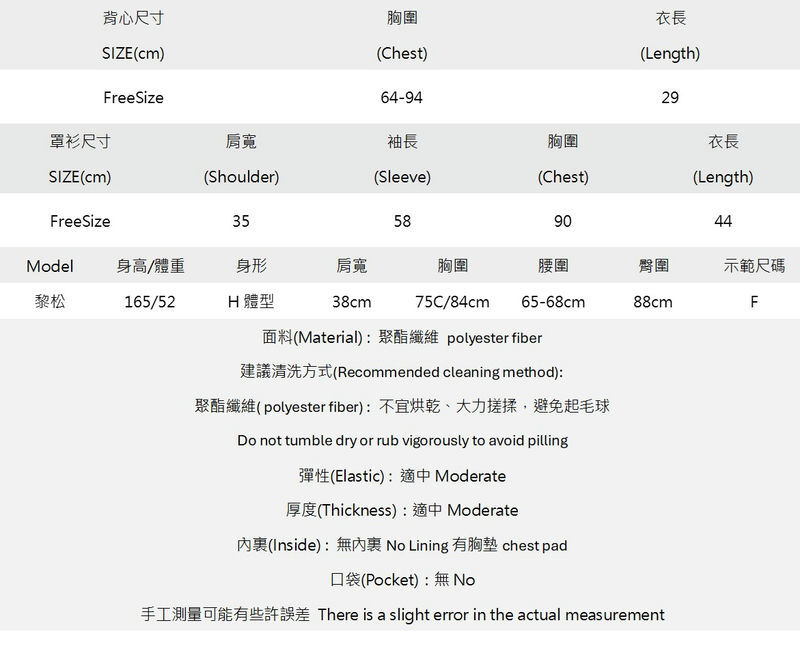 | 背心尺寸 SIZE(cm) | 胸圍 (Chest) | 衣長 (Length) |
|---|---|---|
| FreeSize | 64-94 | 29 |

| 罩衫尺寸 SIZE(cm) | 肩寬 (Shoulder) | 袖長 (Sleeve) | 胸圍 (Chest) | 衣長 (Length) |
|---|---|---|---|---|
| FreeSize | 35 | 58 | 90 | 44 |

| Model | 身高/體重 | 身形 | 肩寬 | 胸圍 | 腰圍 | 臀圍 | 示範尺碼 |
|---|---|---|---|---|---|---|---|
| 黎松 | 165/52 | H 體型 | 38cm | 75C/84cm | 65-68cm | 88cm | F |

面料(Material)：聚酯纖維 polyester fiber

建議清洗方式(Recommended cleaning method):

聚酯纖維( polyester fiber)：不宜烘乾、大力搓揉，避免起毛球

Do not tumble dry or rub vigorously to avoid pilling

彈性(Elastic)：適中 Moderate

厚度(Thickness)：適中 Moderate

內裏(Inside)：無內裏 No Lining 有胸墊 chest pad

口袋(Pocket)：無 No

手工測量可能有些許誤差 There is a slight error in the actual measurement